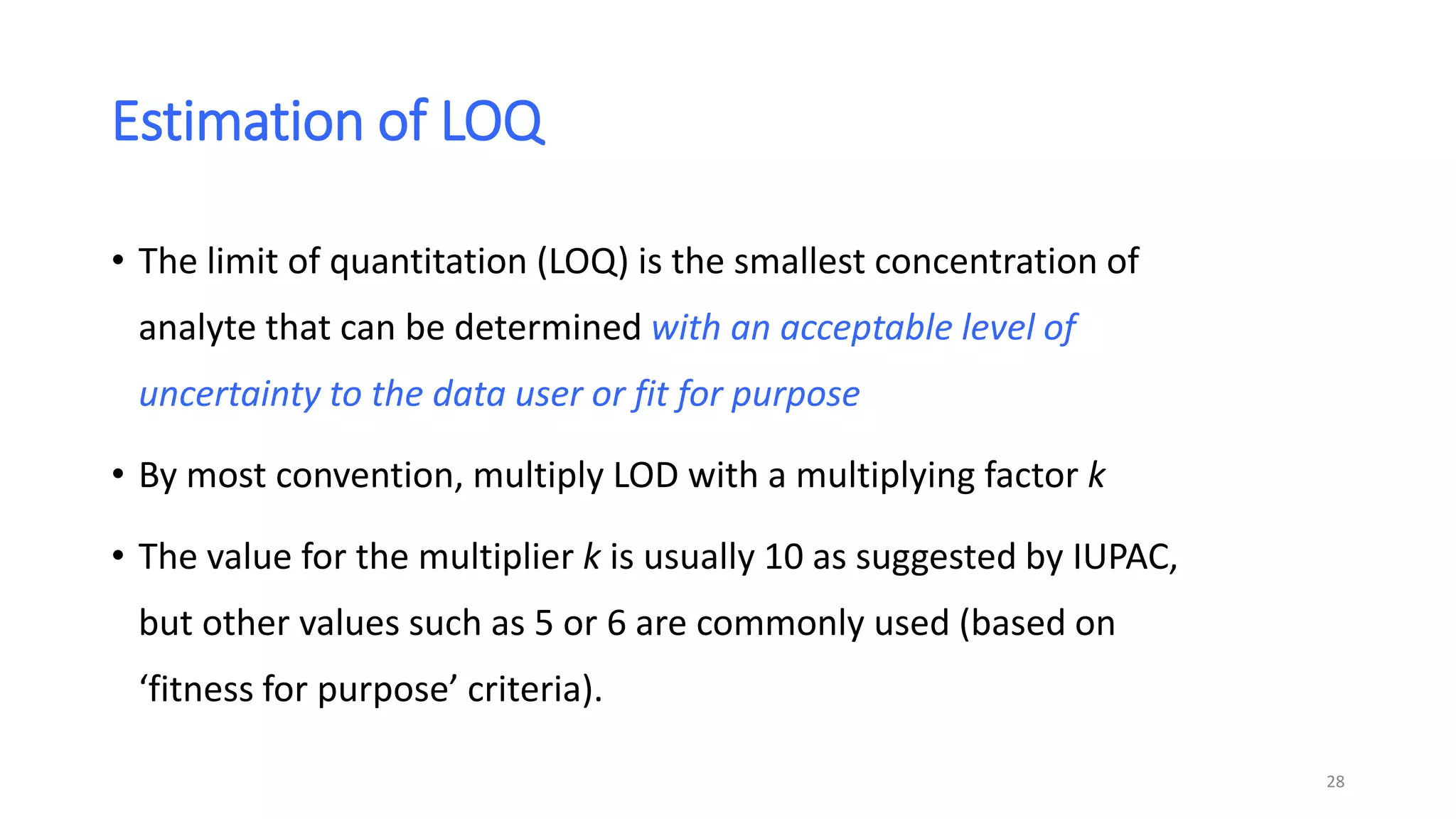 Estimation of LOQ

• The limit of quantitation (LOQ) is the smallest concentration of analyte that can be determined with an acceptable level of uncertainty to the data user or fit for purpose

• By most convention, multiply LOD with a multiplying factor k

• The value for the multiplier k is usually 10 as suggested by IUPAC, but other values such as 5 or 6 are commonly used (based on 'fitness for purpose' criteria).

28